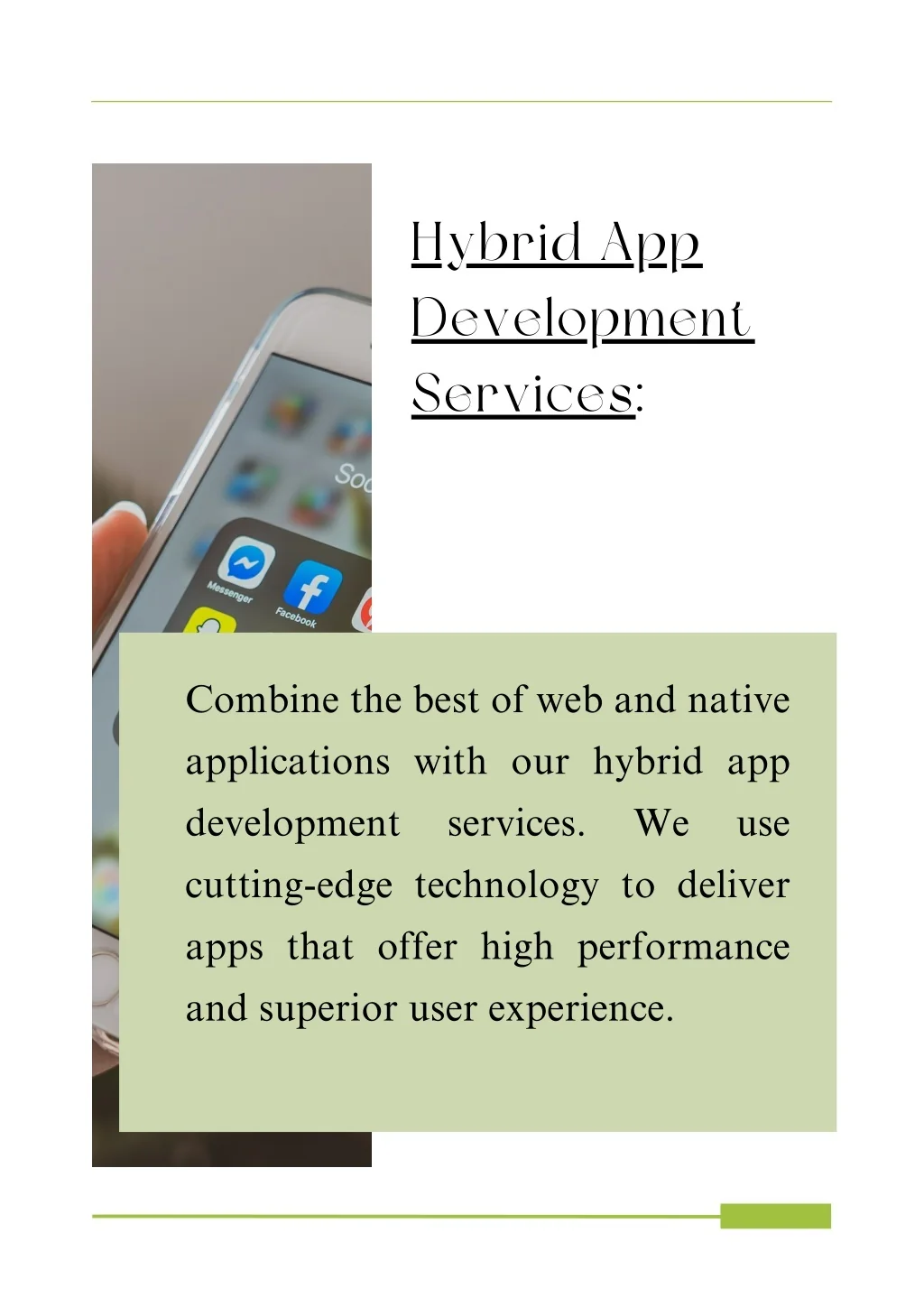 Hybrid App Development Services:

Soc

Messenger

Facebook

Combine the best of web and native applications with our hybrid app development services. We use cutting-edge technology to deliver apps that offer high performance and superior user experience.